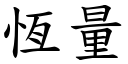 恆量